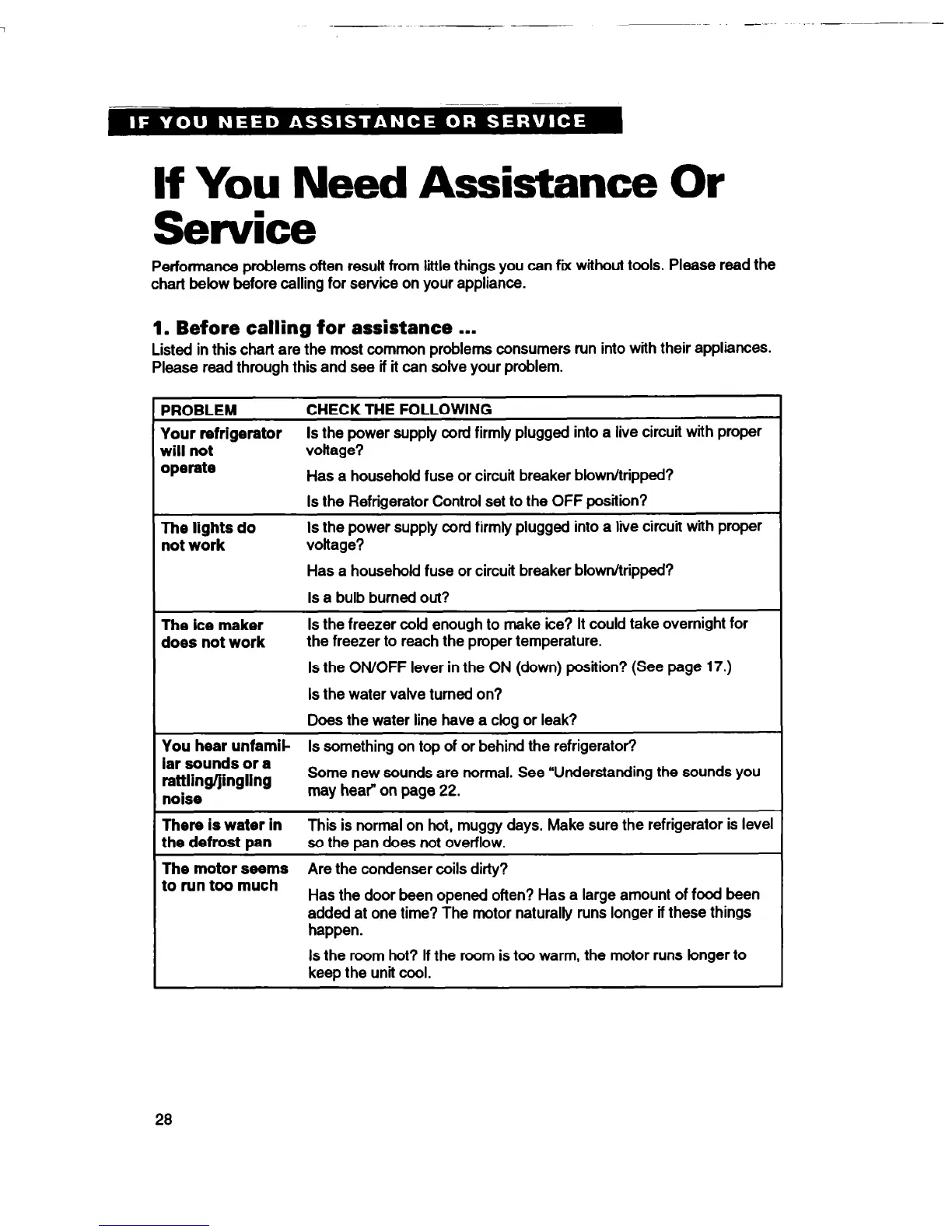 IF YOU NEED ASSISTANCE OR SERVICE

If You Need Assistance Or Service

Performance problems often result from little things you can fix without tools. Please read the chart below before calling for service on your appliance.

1. Before calling for assistance ...

Listed in this chart are the most common problems consumers run into with their appliances. Please read through this and see if it can solve your problem.

| PROBLEM | CHECK THE FOLLOWING |
|---|---|
| Your refrigerator will not operate | Is the power supply cord firmly plugged into a live circuit with proper voltage? Has a household fuse or circuit breaker blown/tripped? Is the Refrigerator Control set to the OFF position? |
| The lights do not work | Is the power supply cord firmly plugged into a live circuit with proper voltage? Has a household fuse or circuit breaker blown/tripped? Is a bulb burned out? |
| The ice maker does not work | Is the freezer cold enough to make ice? It could take overnight for the freezer to reach the proper temperature. Is the ON/OFF lever in the ON (down) position? (See page 17.) Is the water valve turned on? Does the water line have a clog or leak? |
| You hear unfamiliar sounds or a rattling/jingling noise | Is something on top of or behind the refrigerator? Some new sounds are normal. See "Understanding the sounds you may hear" on page 22. |
| There is water in the defrost pan | This is normal on hot, muggy days. Make sure the refrigerator is level so the pan does not overflow. |
| The motor seems to run too much | Are the condenser coils dirty? Has the door been opened often? Has a large amount of food been added at one time? The motor naturally runs longer if these things happen. Is the room hot? If the room is too warm, the motor runs longer to keep the unit cool. |

28